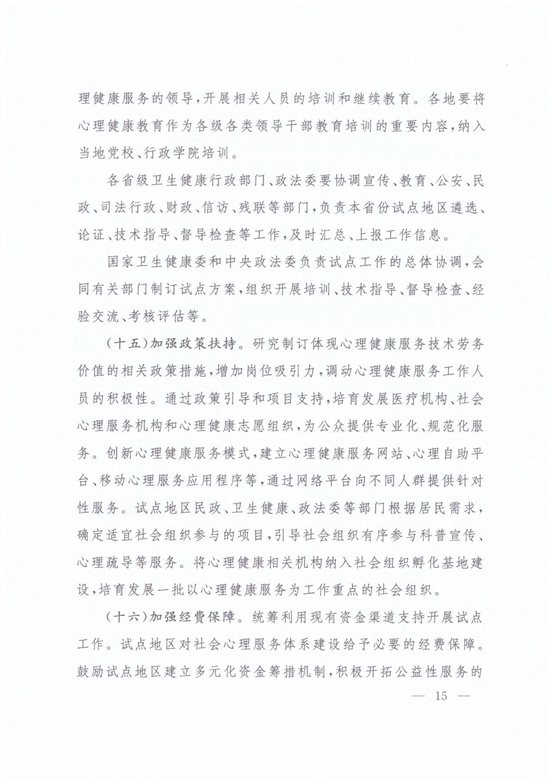 理健康服务的领导，开展相关人员的培训和继续教育。各地要将心理健康教育作为各级各类领导干部教育培训的重要内容，纳入当地党校、行政学院培训。

各省级卫生健康行政部门、政法委要协调宣传、教育、公安、民政、司法行政、财政、信访、残联等部门，负责本省份试点地区遴选、论证、技术指导、督导检查等工作，及时汇总、上报工作信息。

国家卫生健康委和中央政法委负责试点工作的总体协调，会同有关部门制订试点方案，组织开展培训、技术指导、督导检查、经验交流、考核评估等。

（十五）加强政策扶持。研究制订体现心理健康服务技术劳务价值的相关政策措施，增加岗位吸引力，调动心理健康服务工作人员的积极性。通过政策引导和项目支持，培育发展医疗机构、社会心理服务机构和心理健康志愿组织，为公众提供专业化、规范化服务。创新心理健康服务模式，建立心理健康服务网站、心理自助平台、移动心理服务应用程序等，通过网络平台向不同人群提供针对性服务。试点地区民政、卫生健康、政法委等部门根据居民需求，确定适宜社会组织参与的项目，引导社会组织有序参与科普宣传、心理疏导等服务。将心理健康相关机构纳入社会组织孵化基地建设，培育发展一批以心理健康服务为工作重点的社会组织。

（十六）加强经费保障。统筹利用现有资金渠道支持开展试点工作。试点地区对社会心理服务体系建设给予必要的经费保障。鼓励试点地区建立多元化资金筹措机制，积极开拓公益性服务的

— 15 —